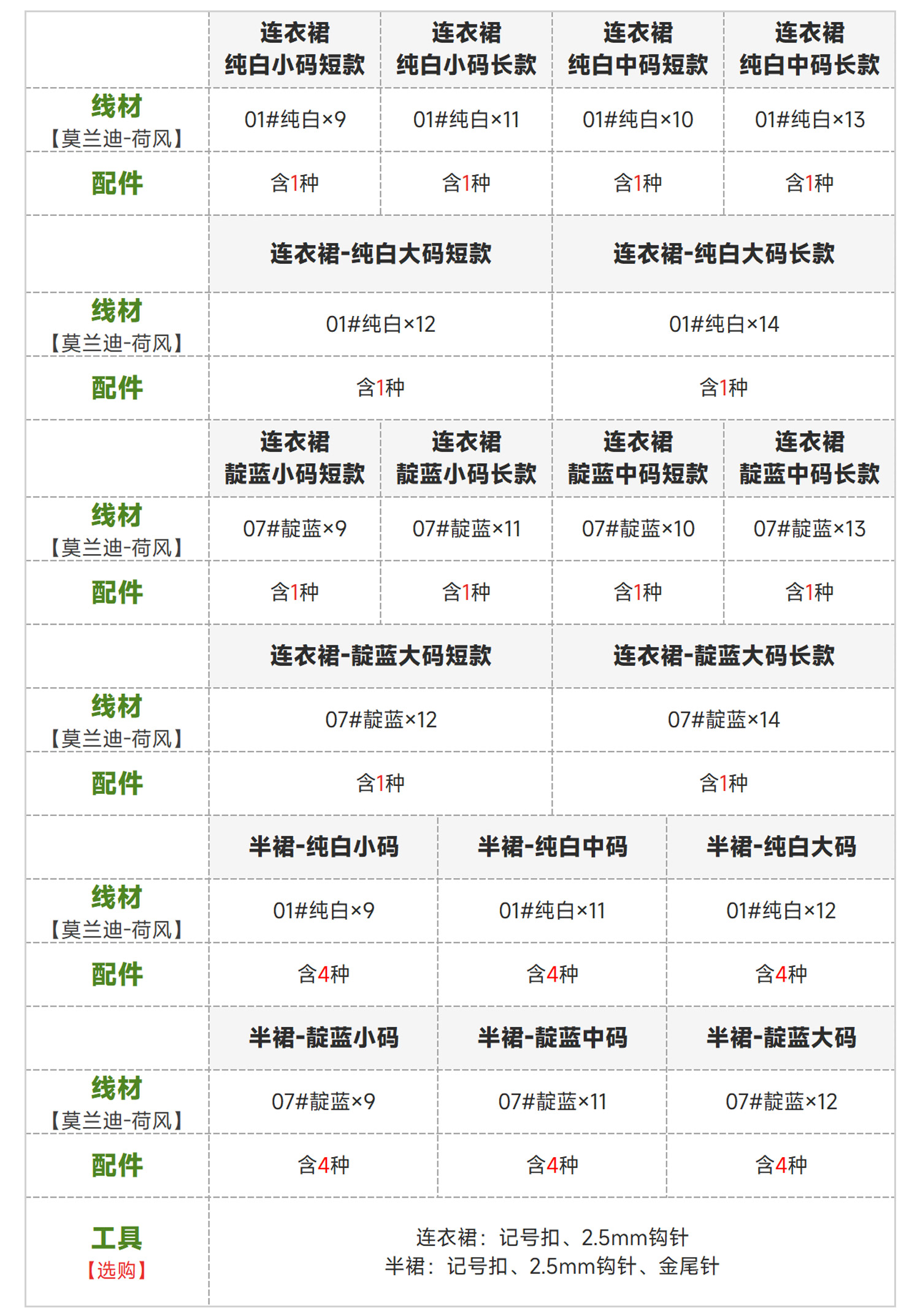 | | 连衣裙 纯白小码短款 | 连衣裙 纯白小码长款 | 连衣裙 纯白中码短款 | 连衣裙 纯白中码长款 |
|---|---|---|---|---|
| 线材【莫兰迪-荷风】 | 01#纯白×9 | 01#纯白×11 | 01#纯白×10 | 01#纯白×13 |
| 配件 | 含1种 | 含1种 | 含1种 | 含1种 |

| | 连衣裙-纯白大码短款 | 连衣裙-纯白大码长款 |
|---|---|---|
| 线材【莫兰迪-荷风】 | 01#纯白×12 | 01#纯白×14 |
| 配件 | 含1种 | 含1种 |

| | 连衣裙 靛蓝小码短款 | 连衣裙 靛蓝小码长款 | 连衣裙 靛蓝中码短款 | 连衣裙 靛蓝中码长款 |
|---|---|---|---|---|
| 线材【莫兰迪-荷风】 | 07#靛蓝×9 | 07#靛蓝×11 | 07#靛蓝×10 | 07#靛蓝×13 |
| 配件 | 含1种 | 含1种 | 含1种 | 含1种 |

| | 连衣裙-靛蓝大码短款 | 连衣裙-靛蓝大码长款 |
|---|---|---|
| 线材【莫兰迪-荷风】 | 07#靛蓝×12 | 07#靛蓝×14 |
| 配件 | 含1种 | 含1种 |

| | 半裙-纯白小码 | 半裙-纯白中码 | 半裙-纯白大码 |
|---|---|---|---|
| 线材【莫兰迪-荷风】 | 01#纯白×9 | 01#纯白×11 | 01#纯白×12 |
| 配件 | 含4种 | 含4种 | 含4种 |

| | 半裙-靛蓝小码 | 半裙-靛蓝中码 | 半裙-靛蓝大码 |
|---|---|---|---|
| 线材【莫兰迪-荷风】 | 07#靛蓝×9 | 07#靛蓝×11 | 07#靛蓝×12 |
| 配件 | 含4种 | 含4种 | 含4种 |

| 工具【选购】 | 连衣裙：记号扣、2.5mm钩针 半裙：记号扣、2.5mm钩针、金尾针 |
|---|---|